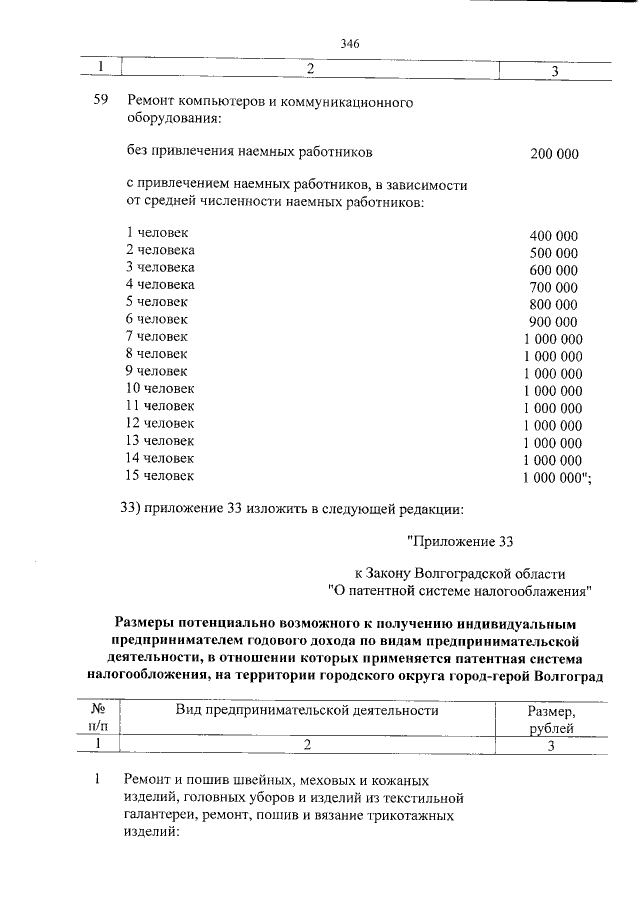 346

| 1 | 2 | 3 |
|---|---|---|
| 59 | Ремонт компьютеров и коммуникационного оборудования: | |
| | без привлечения наемных работников | 200 000 |
| | с привлечением наемных работников, в зависимости от средней численности наемных работников: | |
| | 1 человек | 400 000 |
| | 2 человека | 500 000 |
| | 3 человека | 600 000 |
| | 4 человека | 700 000 |
| | 5 человек | 800 000 |
| | 6 человек | 900 000 |
| | 7 человек | 1 000 000 |
| | 8 человек | 1 000 000 |
| | 9 человек | 1 000 000 |
| | 10 человек | 1 000 000 |
| | 11 человек | 1 000 000 |
| | 12 человек | 1 000 000 |
| | 13 человек | 1 000 000 |
| | 14 человек | 1 000 000 |
| | 15 человек | 1 000 000"; |

33) приложение 33 изложить в следующей редакции:

"Приложение 33

к Закону Волгоградской области
"О патентной системе налогообложения"

Размеры потенциально возможного к получению индивидуальным предпринимателем годового дохода по видам предпринимательской деятельности, в отношении которых применяется патентная система налогообложения, на территории городского округа город-герой Волгоград

| № п/п | Вид предпринимательской деятельности | Размер, рублей |
|---|---|---|
| 1 | 2 | 3 |
| 1 | Ремонт и пошив швейных, меховых и кожаных изделий, головных уборов и изделий из текстильной галантереи, ремонт, пошив и вязание трикотажных изделий: | |